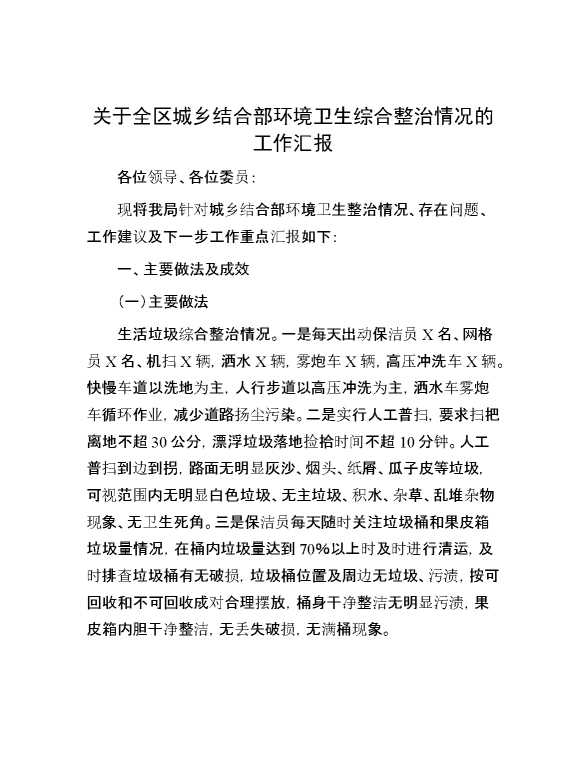 关于全区城乡结合部环境卫生综合整治情况的工作汇报

各位领导、各位委员：

现将我局针对城乡结合部环境卫生整治情况、存在问题、工作建议及下一步工作重点汇报如下：

一、主要做法及成效

（一）主要做法

生活垃圾综合整治情况。一是每天出动保洁员 X 名、网格员 X 名、机扫 X 辆，洒水 X 辆，雾炮车 X 辆，高压冲洗车 X 辆。快慢车道以洗地为主，人行步道以高压冲洗为主，洒水车雾炮车循环作业，减少道路扬尘污染。二是实行人工普扫，要求扫把离地不超 30 公分，漂浮垃圾落地捡拾时间不超 10 分钟。人工普扫到边到拐，路面无明显灰沙、烟头、纸屑、瓜子皮等垃圾，可视范围内无明显白色垃圾、无主垃圾、积水、杂草、乱堆杂物现象、无卫生死角。三是保洁员每天随时关注垃圾桶和果皮箱垃圾量情况，在桶内垃圾量达到 70%以上时及时进行清运，及时排查垃圾桶有无破损，垃圾桶位置及周边无垃圾、污渍，按可回收和不可回收成对合理摆放，桶身干净整洁无明显污渍，果皮箱内胆干净整洁，无丢失破损，无满桶现象。